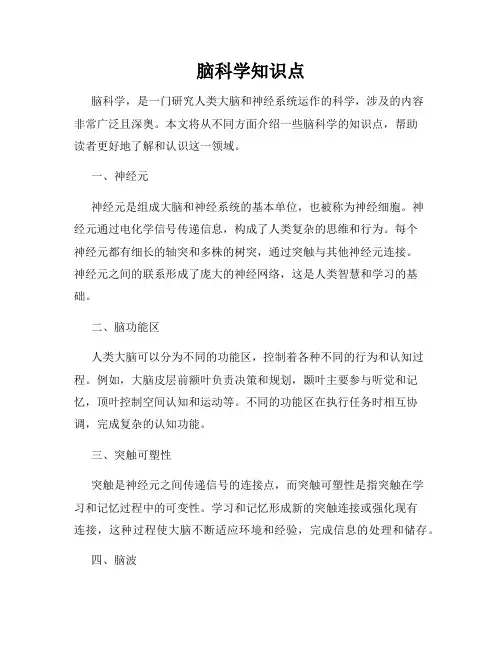 脑科学知识点

脑科学，是一门研究人类大脑和神经系统运作的科学，涉及的内容非常广泛且深奥。本文将从不同方面介绍一些脑科学的知识点，帮助读者更好地了解和认识这一领域。

一、神经元

神经元是组成大脑和神经系统的基本单位，也被称为神经细胞。神经元通过电化学信号传递信息，构成了人类复杂的思维和行为。每个神经元都有细长的轴突和多株的树突，通过突触与其他神经元连接。神经元之间的联系形成了庞大的神经网络，这是人类智慧和学习的基础。

二、脑功能区

人类大脑可以分为不同的功能区，控制着各种不同的行为和认知过程。例如，大脑皮层前额叶负责决策和规划，颞叶主要参与听觉和记忆，顶叶控制空间认知和运动等。不同的功能区在执行任务时相互协调，完成复杂的认知功能。

三、突触可塑性

突触是神经元之间传递信号的连接点，而突触可塑性是指突触在学习和记忆过程中的可变性。学习和记忆形成新的突触连接或强化现有连接，这种过程使大脑不断适应环境和经验，完成信息的处理和储存。

四、脑波